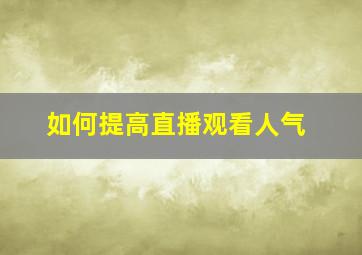 如何提高直播观看人气